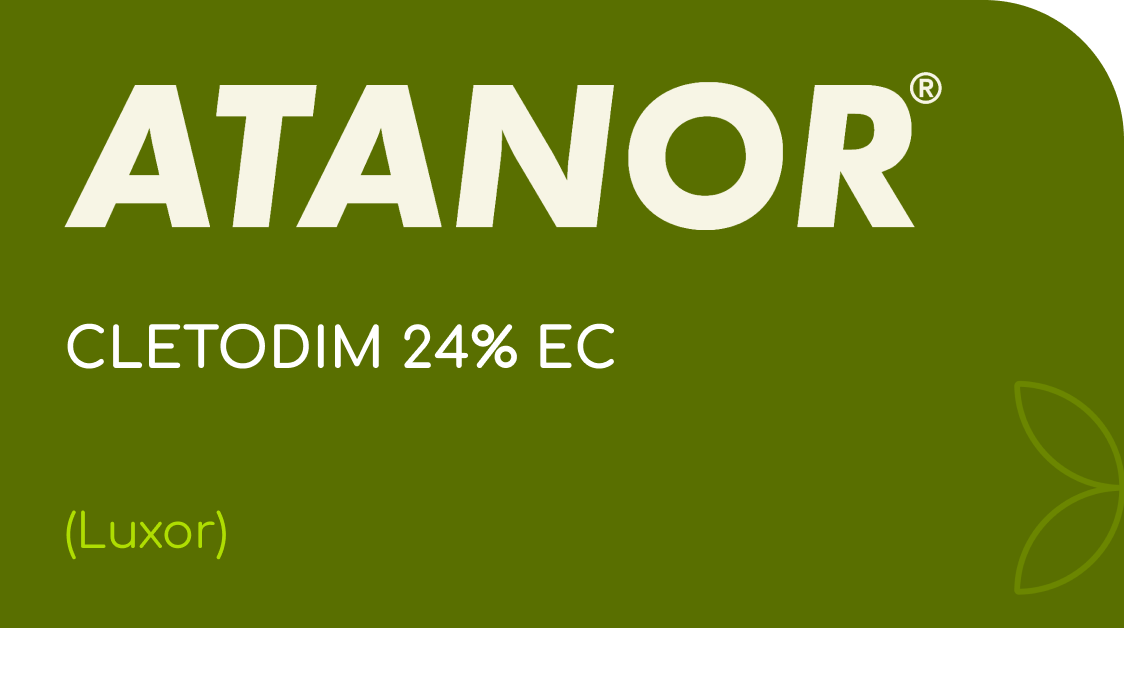 ATANOR®

CLETODIM 24% EC

(Luxor)